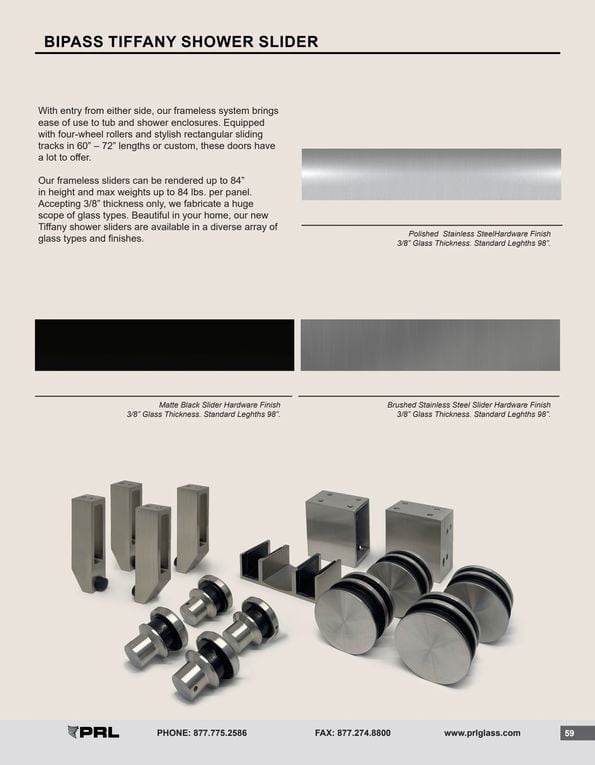 BIPASS TIFFANY SHOWER SLIDER

With entry from either side, our frameless system brings ease of use to tub and shower enclosures. Equipped with four-wheel rollers and stylish rectangular sliding tracks in 60" – 72" lengths or custom, these doors have a lot to offer.

Our frameless sliders can be rendered up to 84" in height and max weights up to 84 lbs. per panel. Accepting 3/8" thickness only, we fabricate a huge scope of glass types. Beautiful in your home, our new Tiffany shower sliders are available in a diverse array of glass types and finishes.

Polished Stainless SteelHardware Finish
3/8" Glass Thickness. Standard Leghths 98".

Matte Black Slider Hardware Finish
3/8" Glass Thickness. Standard Leghths 98".

Brushed Stainless Steel Slider Hardware Finish
3/8" Glass Thickness. Standard Leghths 98".

PRL PHONE: 877.775.2586 FAX: 877.274.8800 www.prlglass.com 59